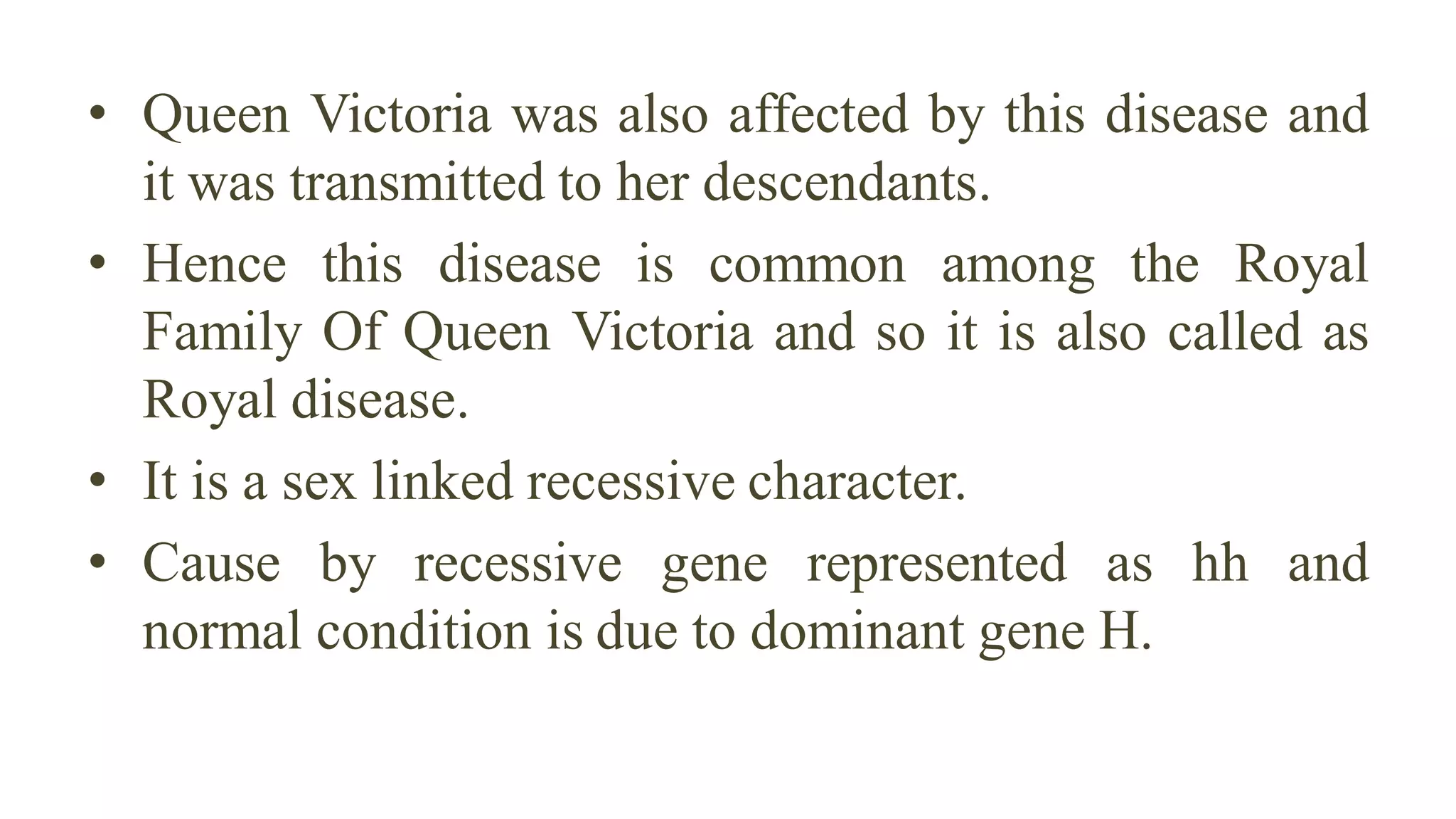 • Queen Victoria was also affected by this disease and it was transmitted to her descendants.
• Hence this disease is common among the Royal Family Of Queen Victoria and so it is also called as Royal disease.
• It is a sex linked recessive character.
• Cause by recessive gene represented as hh and normal condition is due to dominant gene H.